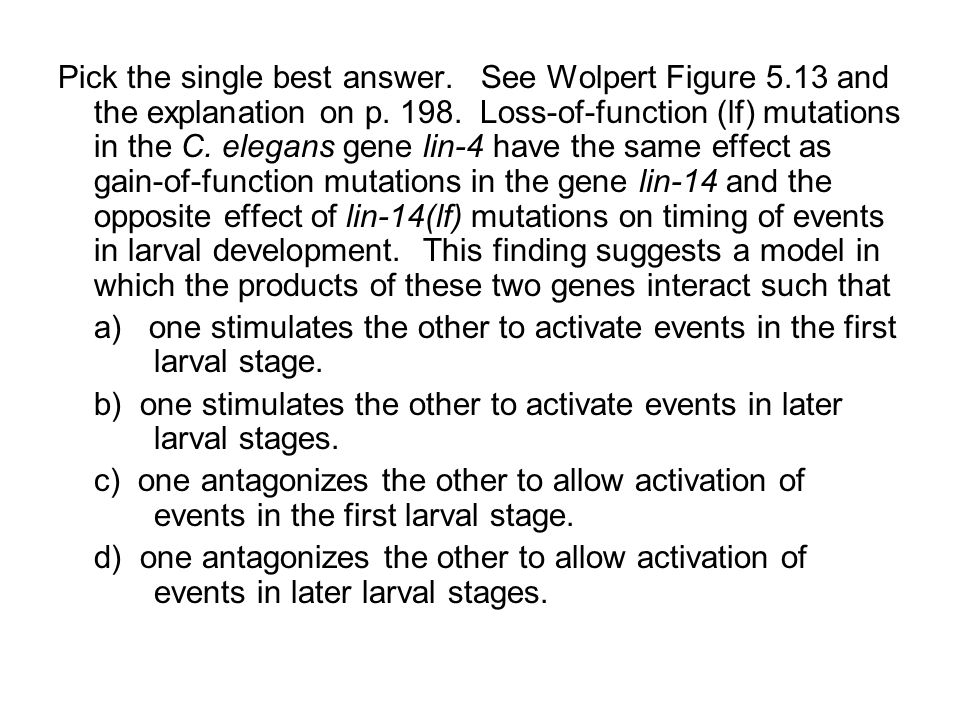 Pick the single best answer. See Wolpert Figure 5.13 and the explanation on p. 198. Loss-of-function (lf) mutations in the C. elegans gene lin-4 have the same effect as gain-of-function mutations in the gene lin-14 and the opposite effect of lin-14(lf) mutations on timing of events in larval development. This finding suggests a model in which the products of these two genes interact such that

a) one stimulates the other to activate events in the first larval stage.

b) one stimulates the other to activate events in later larval stages.

c) one antagonizes the other to allow activation of events in the first larval stage.

d) one antagonizes the other to allow activation of events in later larval stages.